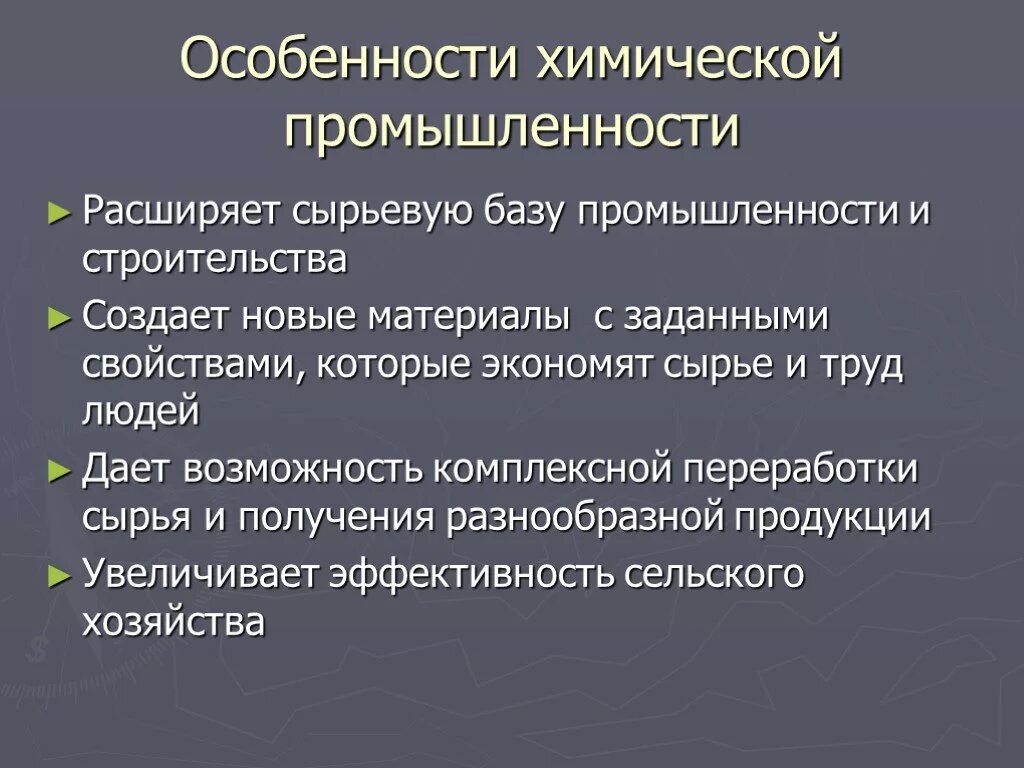 Особенности химической промышленности

► Расширяет сырьевую базу промышленности и строительства

► Создает новые материалы с заданными свойствами, которые экономят сырье и труд людей

► Дает возможность комплексной переработки сырья и получения разнообразной продукции

► Увеличивает эффективность сельского хозяйства